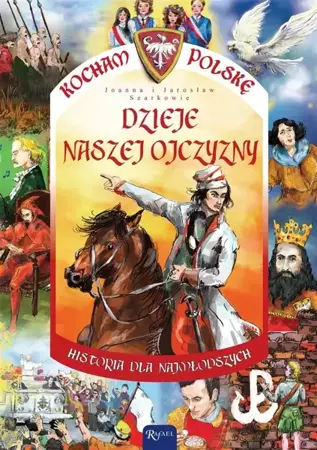 KOCHAM POLSKĘ

Joanna i Jarosław Szarkowie

DZIEJE NASZEJ OJCZYZNY

HISTORIA DLA NAJMŁODSZYCH

RAFAEL